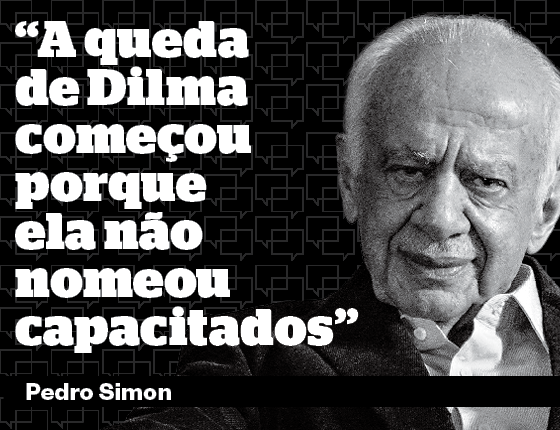 “A queda de Dilma começou porque ela não nomeou capacitados”

Pedro Simon